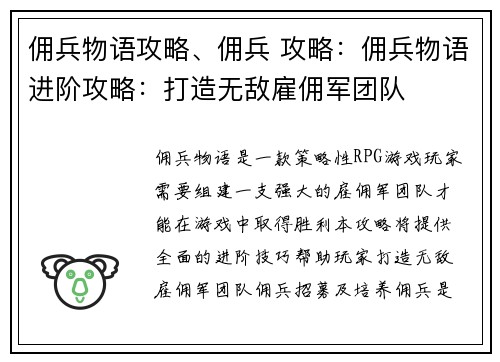 佣兵物语攻略、佣兵 攻略：佣兵物语进阶攻略：打造无敌雇佣军团队

佣兵物语是一款策略性RPG游戏玩家需要组建一支强大的雇佣军团队才能在游戏中取得胜利本攻略将提供全面的进阶技巧帮助玩家打造无敌雇佣军团队佣兵招募及培养佣兵是